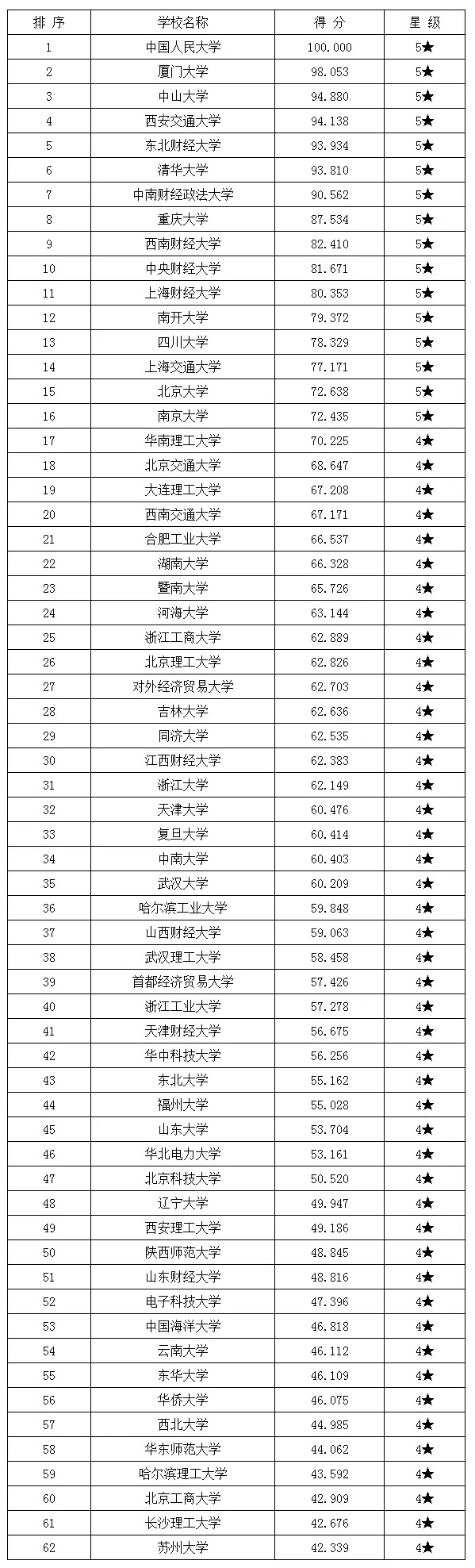 | 排 序 | 学校名称 | 得 分 | 星 级 |
|---|---|---|---|
| 1 | 中国人民大学 | 100.000 | 5★ |
| 2 | 厦门大学 | 98.053 | 5★ |
| 3 | 中山大学 | 94.880 | 5★ |
| 4 | 西安交通大学 | 94.138 | 5★ |
| 5 | 东北财经大学 | 93.934 | 5★ |
| 6 | 清华大学 | 93.810 | 5★ |
| 7 | 中南财经政法大学 | 90.562 | 5★ |
| 8 | 重庆大学 | 87.534 | 5★ |
| 9 | 西南财经大学 | 82.410 | 5★ |
| 10 | 中央财经大学 | 81.671 | 5★ |
| 11 | 上海财经大学 | 80.353 | 5★ |
| 12 | 南开大学 | 79.372 | 5★ |
| 13 | 四川大学 | 78.329 | 5★ |
| 14 | 上海交通大学 | 77.171 | 5★ |
| 15 | 北京大学 | 72.638 | 5★ |
| 16 | 南京大学 | 72.435 | 5★ |
| 17 | 华南理工大学 | 70.225 | 4★ |
| 18 | 北京交通大学 | 68.647 | 4★ |
| 19 | 大连理工大学 | 67.208 | 4★ |
| 20 | 西南交通大学 | 67.171 | 4★ |
| 21 | 合肥工业大学 | 66.537 | 4★ |
| 22 | 湖南大学 | 66.328 | 4★ |
| 23 | 暨南大学 | 65.726 | 4★ |
| 24 | 河海大学 | 63.144 | 4★ |
| 25 | 浙江工商大学 | 62.889 | 4★ |
| 26 | 北京理工大学 | 62.826 | 4★ |
| 27 | 对外经济贸易大学 | 62.703 | 4★ |
| 28 | 吉林大学 | 62.636 | 4★ |
| 29 | 同济大学 | 62.535 | 4★ |
| 30 | 江西财经大学 | 62.383 | 4★ |
| 31 | 浙江大学 | 62.149 | 4★ |
| 32 | 天津大学 | 60.476 | 4★ |
| 33 | 复旦大学 | 60.414 | 4★ |
| 34 | 中南大学 | 60.403 | 4★ |
| 35 | 武汉大学 | 60.209 | 4★ |
| 36 | 哈尔滨工业大学 | 59.848 | 4★ |
| 37 | 山西财经大学 | 59.063 | 4★ |
| 38 | 武汉理工大学 | 58.458 | 4★ |
| 39 | 首都经济贸易大学 | 57.426 | 4★ |
| 40 | 浙江工业大学 | 57.278 | 4★ |
| 41 | 天津财经大学 | 56.675 | 4★ |
| 42 | 华中科技大学 | 56.256 | 4★ |
| 43 | 东北大学 | 55.162 | 4★ |
| 44 | 福州大学 | 55.028 | 4★ |
| 45 | 山东大学 | 53.704 | 4★ |
| 46 | 华北电力大学 | 53.161 | 4★ |
| 47 | 北京科技大学 | 50.520 | 4★ |
| 48 | 辽宁大学 | 49.947 | 4★ |
| 49 | 西安理工大学 | 49.186 | 4★ |
| 50 | 陕西师范大学 | 48.845 | 4★ |
| 51 | 山东财经大学 | 48.816 | 4★ |
| 52 | 电子科技大学 | 47.396 | 4★ |
| 53 | 中国海洋大学 | 46.818 | 4★ |
| 54 | 云南大学 | 46.112 | 4★ |
| 55 | 东华大学 | 46.109 | 4★ |
| 56 | 华侨大学 | 46.075 | 4★ |
| 57 | 西北大学 | 44.985 | 4★ |
| 58 | 华东师范大学 | 44.062 | 4★ |
| 59 | 哈尔滨理工大学 | 43.592 | 4★ |
| 60 | 北京工商大学 | 42.909 | 4★ |
| 61 | 长沙理工大学 | 42.676 | 4★ |
| 62 | 苏州大学 | 42.339 | 4★ |